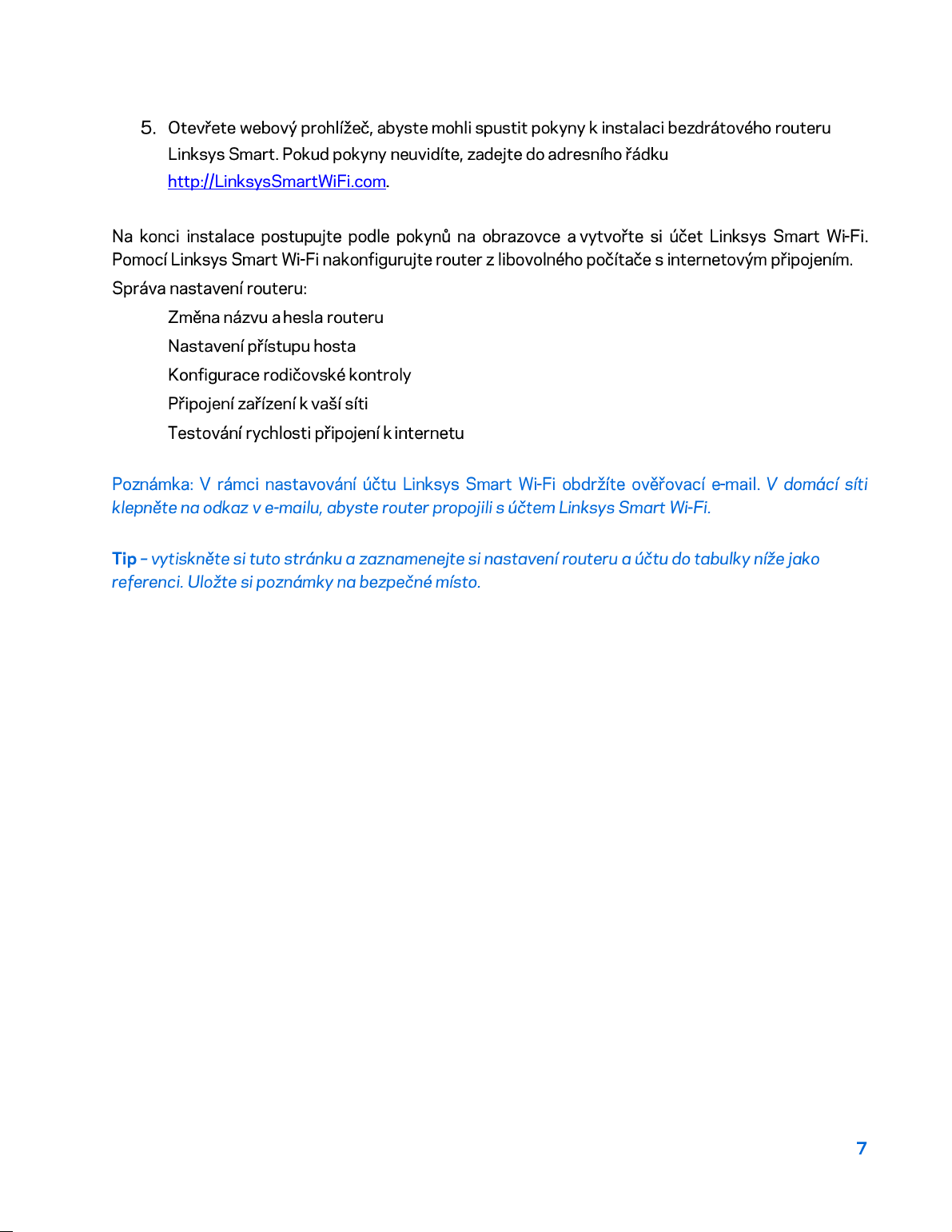 5. Otevřete webový prohlížeč, abyste mohli spustit pokyny k instalaci bezdrátového routeru Linksys Smart. Pokud pokyny neuvidíte, zadejte do adresního řádku http://LinksysSmartWiFi.com.

Na konci instalace postupujte podle pokynů na obrazovce a vytvořte si účet Linksys Smart Wi-Fi. Pomocí Linksys Smart Wi-Fi nakonfigurujte router z libovolného počítače s internetovým připojením.

Správa nastavení routeru:

Změna názvu a hesla routeru

Nastavení přístupu hosta

Konfigurace rodičovské kontroly

Připojení zařízení k vaší síti

Testování rychlosti připojení k internetu

Poznámka: V rámci nastavování účtu Linksys Smart Wi-Fi obdržíte ověřovací e-mail. V domácí síti klepněte na odkaz v e-mailu, abyste router propojili s účtem Linksys Smart Wi-Fi.

Tip – vytiskněte si tuto stránku a zaznamenejte si nastavení routeru a účtu do tabulky níže jako referenci. Uložte si poznámky na bezpečné místo.

7